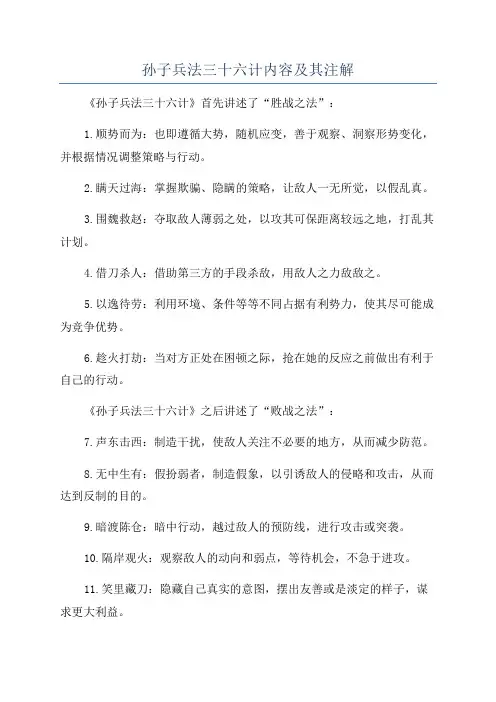 孙子兵法三十六计内容及其注解

《孙子兵法三十六计》首先讲述了“胜战之法”：

1.顺势而为：也即遵循大势，随机应变，善于观察、洞察形势变化，并根据情况调整策略与行动。

2.瞒天过海：掌握欺骗、隐瞒的策略，让敌人一无所觉，以假乱真。

3.围魏救赵：夺取敌人薄弱之处，以攻其可保距离较远之地，打乱其计划。

4.借刀杀人：借助第三方的手段杀敌，用敌人之力敌敌之。

5.以逸待劳：利用环境、条件等等不同占据有利势力，使其尽可能成为竞争优势。

6.趁火打劫：当对方正处在困顿之际，抢在她的反应之前做出有利于自己的行动。

《孙子兵法三十六计》之后讲述了“败战之法”：

7.声东击西：制造干扰，使敌人关注不必要的地方，从而减少防范。

8.无中生有：假扮弱者，制造假象，以引诱敌人的侵略和攻击，从而达到反制的目的。

9.暗渡陈仓：暗中行动，越过敌人的预防线，进行攻击或突袭。

10.隔岸观火：观察敌人的动向和弱点，等待机会，不急于进攻。

11.笑里藏刀：隐藏自己真实的意图，摆出友善或是淡定的样子，谋求更大利益。